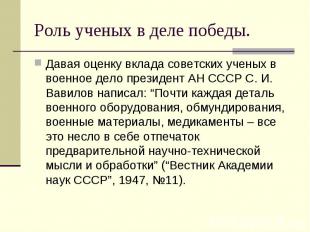 Роль ученых в деле победы.

Давая оценку вклада советских ученых в военное дело президент АН СССР С. И. Вавилов написал: "Почти каждая деталь военного оборудования, обмундирования, военные материалы, медикаменты – все это несло в себе отпечаток предварительной научно-технической мысли и обработки" ("Вестник Академии наук СССР", 1947, №11).